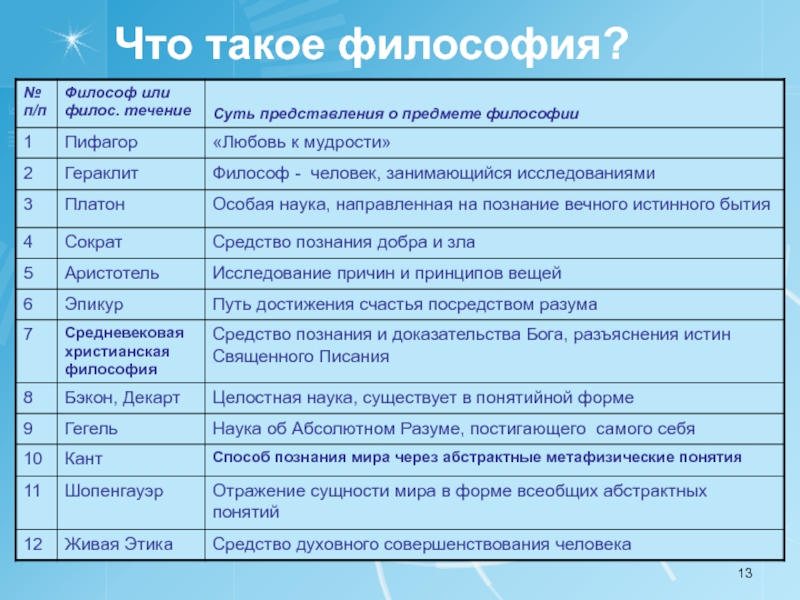 Что такое философия?

| № п/п | Философ или филос. течение | Суть представления о предмете философии |
|---|---|---|
| 1 | Пифагор | «Любовь к мудрости» |
| 2 | Гераклит | Философ - человек, занимающийся исследованиями |
| 3 | Платон | Особая наука, направленная на познание вечного истинного бытия |
| 4 | Сократ | Средство познания добра и зла |
| 5 | Аристотель | Исследование причин и принципов вещей |
| 6 | Эпикур | Путь достижения счастья посредством разума |
| 7 | Средневековая христианская философия | Средство познания и доказательства Бога, разъяснения истин Священного Писания |
| 8 | Бэкон, Декарт | Целостная наука, существует в понятийной форме |
| 9 | Гегель | Наука об Абсолютном Разуме, постигающего самого себя |
| 10 | Кант | Способ познания мира через абстрактные метафизические понятия |
| 11 | Шопенгауэр | Отражение сущности мира в форме всеобщих абстрактных понятий |
| 12 | Живая Этика | Средство духовного совершенствования человека |

13